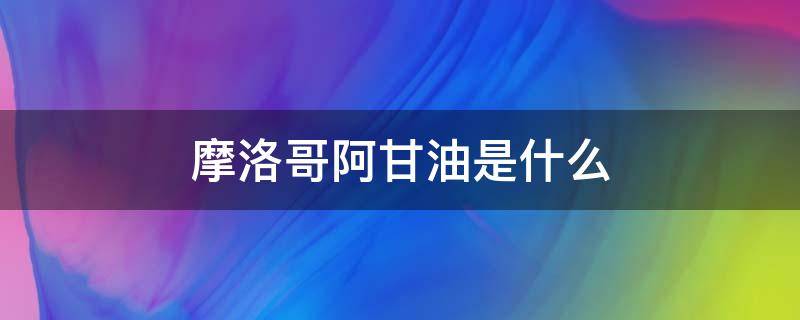 摩洛哥阿甘油是什么